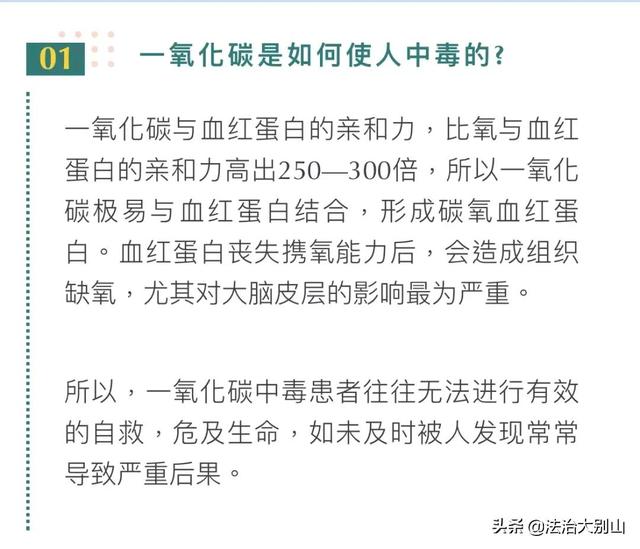 01 一氧化碳是如何使人中毒的？

一氧化碳与血红蛋白的亲和力，比氧与血红蛋白的亲和力高出250—300倍，所以一氧化碳极易与血红蛋白结合，形成碳氧血红蛋白。血红蛋白丧失携氧能力后，会造成组织缺氧，尤其对大脑皮层的影响最为严重。

所以，一氧化碳中毒患者往往无法进行有效的自救，危及生命，如未及时被人发现常常导致严重后果。

头条 @法治大别山